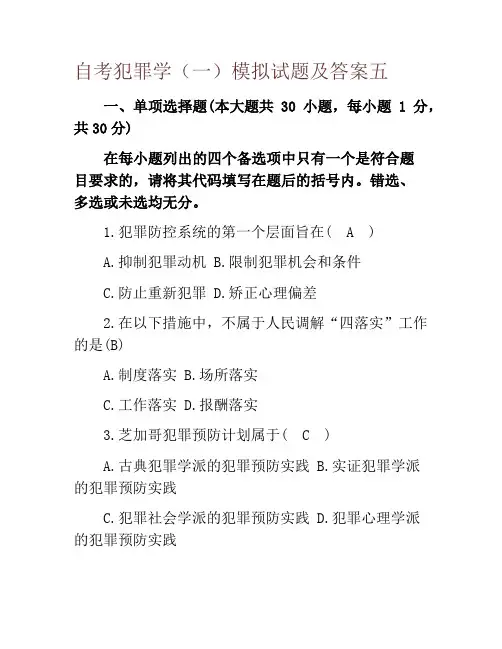 自考犯罪学（一）模拟试题及答案五

一、单项选择题(本大题共 30 小题，每小题 1 分，共 30 分)

在每小题列出的四个备选项中只有一个是符合题目要求的，请将其代码填写在题后的括号内。错选、多选或未选均无分。

1.犯罪防控系统的第一个层面旨在(　A　)

A.抑制犯罪动机 B.限制犯罪机会和条件

C.防止重新犯罪 D.矫正心理偏差

2.在以下措施中，不属于人民调解“四落实”工作的是(B)

A.制度落实 B.场所落实

C.工作落实 D.报酬落实

3.芝加哥犯罪预防计划属于(　C　)

A.古典犯罪学派的犯罪预防实践 B.实证犯罪学派的犯罪预防实践

C.犯罪社会学派的犯罪预防实践 D.犯罪心理学派的犯罪预防实践